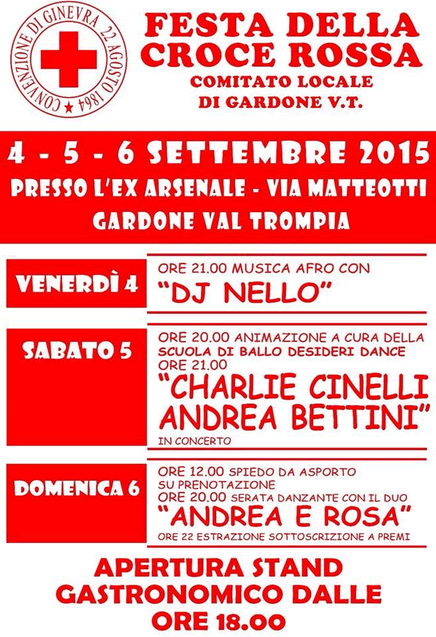 CONVENZIONE DI GINEVRA 22 AGOSTO 1864

FESTA DELLA CROCE ROSSA
COMITATO LOCALE
DI GARDONE V.T.

4 - 5 - 6 SETTEMBRE 2015
PRESSO L'EX ARSENALE - VIA MATTEOTTI
GARDONE VAL TROMPIA

VENERDÌ 4
ORE 21.00 MUSICA AFRO CON
"DJ NELLO"

SABATO 5
ORE 20.00 ANIMAZIONE A CURA DELLA SCUOLA DI BALLO DESIDERI DANCE
ORE 21.00
"CHARLIE CINELLI ANDREA BETTINI"
IN CONCERTO

DOMENICA 6
ORE 12.00 SPIEDO DA ASPORTO SU PRENOTAZIONE
ORE 20.00 SERATA DANZANTE CON IL DUO
"ANDREA E ROSA"
ORE 22 ESTRAZIONE SOTTOSCRIZIONE A PREMI

APERTURA STAND GASTRONOMICO DALLE ORE 18.00